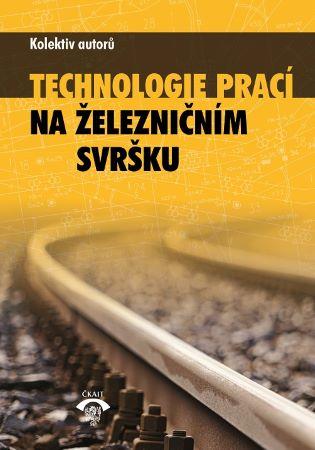 Kolektiv autorů

TECHNOLOGIE PRACÍ NA ŽELEZNIČNÍM SVRŠKU

ČKAIT